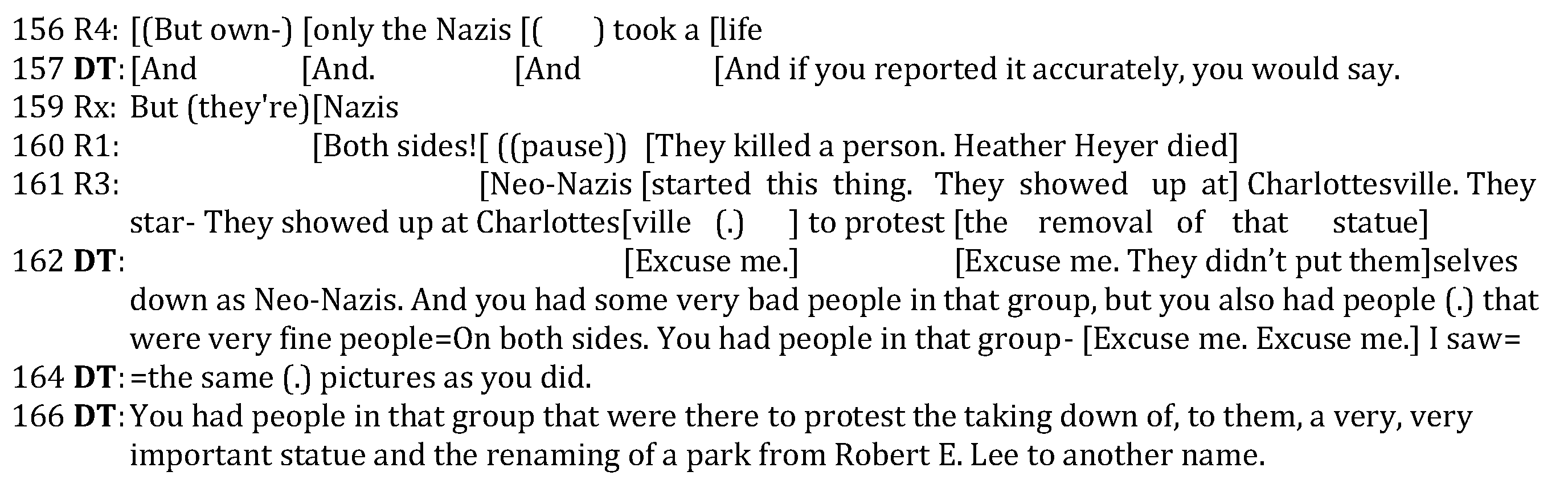 156 R4: [(But own-) [only the Nazis [( ) took a [life
157 DT: [And [And. [And [And if you reported it accurately, you would say.
159 Rx: But (they're)[Nazis
160 R1: [Both sides![ ((pause)) [They killed a person. Heather Heyer died]
161 R3: [Neo-Nazis [started this thing. They showed up at] Charlottesville. They star- They showed up at Charlottes[ville (.) ] to protest [the removal of that statue]
162 DT: [Excuse me.] [Excuse me. They didn't put them]selves down as Neo-Nazis. And you had some very bad people in that group, but you also had people (.) that were very fine people=On both sides. You had people in that group- [Excuse me. Excuse me.] I saw=
164 DT: =the same (.) pictures as you did.
166 DT: You had people in that group that were there to protest the taking down of, to them, a very, very important statue and the renaming of a park from Robert E. Lee to another name.